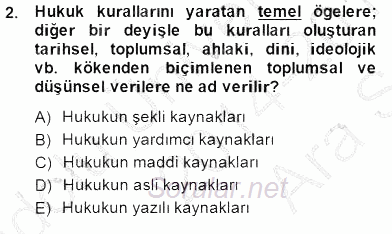 2. Hukuk kurallarını yaratan temel ögelere; diğer bir deyişle bu kuralları oluşturan tarihsel, toplumsal, ahlaki, dini, ideolojik vb. kökenden biçimlenen toplumsal ve düşünsel verilere ne ad verilir?

A) Hukukun şekli kaynakları
B) Hukukun yardımcı kaynakları
C) Hukukun maddi kaynakları
D) Hukukun asli kaynakları
E) Hukukun yazılı kaynakları

Sorular.net